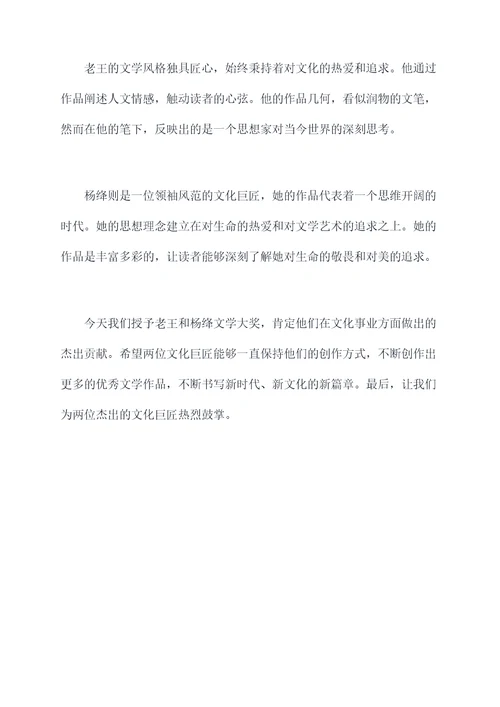 老王的文学风格独具匠心，始终秉持着对文化的热爱和追求。他通过作品阐述人文情感，触动读者的心弦。他的作品几何，看似润物的文笔，然而在他的笔下，反映出的是一个思想家对当今世界的深刻思考。

杨绛则是一位领袖风范的文化巨匠，她的作品代表着一个思维开阔的时代。她的思想理念建立在对生命的热爱和对文学艺术的追求之上。她的作品是丰富多彩的，让读者能够深刻了解她对生命的敬畏和对美的追求。

今天我们授予老王和杨绛文学大奖，肯定他们在文化事业方面做出的杰出贡献。希望两位文化巨匠能够一直保持他们的创作方式，不断创作出更多的优秀文学作品，不断书写新时代、新文化的新篇章。最后，让我们为两位杰出的文化巨匠热烈鼓掌。